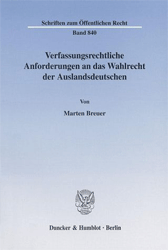 Schriften zum Öffentlichen Recht

Band 840

Verfassungsrechtliche Anforderungen an das Wahlrecht der Auslandsdeutschen

Von

Marten Breuer

Duncker & Humblot · Berlin